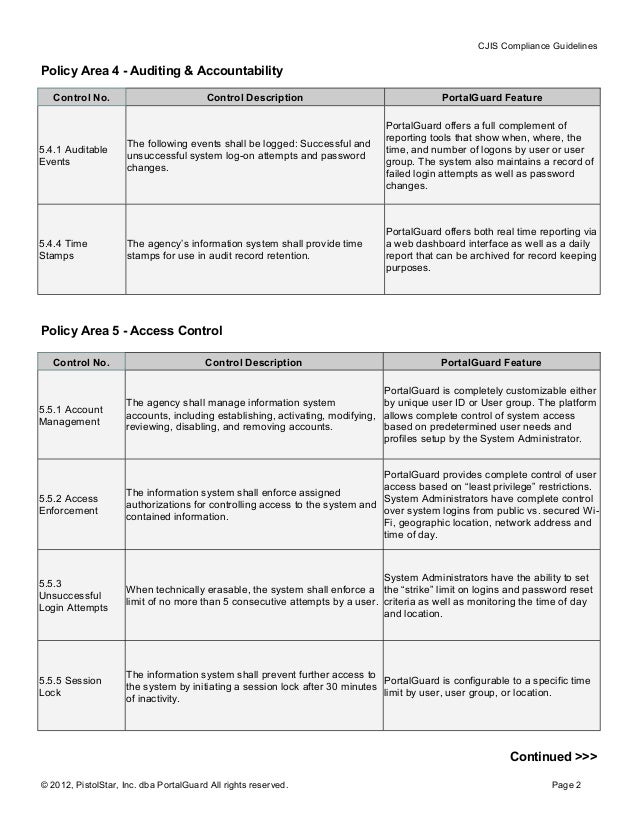 CJIS Compliance Guidelines

Policy Area 4 - Auditing & Accountability

| Control No. | Control Description | PortalGuard Feature |
|---|---|---|
| 5.4.1 Auditable Events | The following events shall be logged: Successful and unsuccessful system log-on attempts and password changes. | PortalGuard offers a full complement of reporting tools that show when, where, the time, and number of logons by user or user group. The system also maintains a record of failed login attempts as well as password changes. |
| 5.4.4 Time Stamps | The agency's information system shall provide time stamps for use in audit record retention. | PortalGuard offers both real time reporting via a web dashboard interface as well as a daily report that can be archived for record keeping purposes. |

Policy Area 5 - Access Control

| Control No. | Control Description | PortalGuard Feature |
|---|---|---|
| 5.5.1 Account Management | The agency shall manage information system accounts, including establishing, activating, modifying, reviewing, disabling, and removing accounts. | PortalGuard is completely customizable either by unique user ID or User group. The platform allows complete control of system access based on predetermined user needs and profiles setup by the System Administrator. |
| 5.5.2 Access Enforcement | The information system shall enforce assigned authorizations for controlling access to the system and contained information. | PortalGuard provides complete control of user access based on "least privilege" restrictions. System Administrators have complete control over system logins from public vs. secured Wi-Fi, geographic location, network address and time of day. |
| 5.5.3 Unsuccessful Login Attempts | When technically erasable, the system shall enforce a limit of no more than 5 consecutive attempts by a user. | System Administrators have the ability to set the "strike" limit on logins and password reset criteria as well as monitoring the time of day and location. |
| 5.5.5 Session Lock | The information system shall prevent further access to the system by initiating a session lock after 30 minutes of inactivity. | PortalGuard is configurable to a specific time limit by user, user group, or location. |

Continued >>>

© 2012, PistolStar, Inc. dba PortalGuard All rights reserved.

Page 2